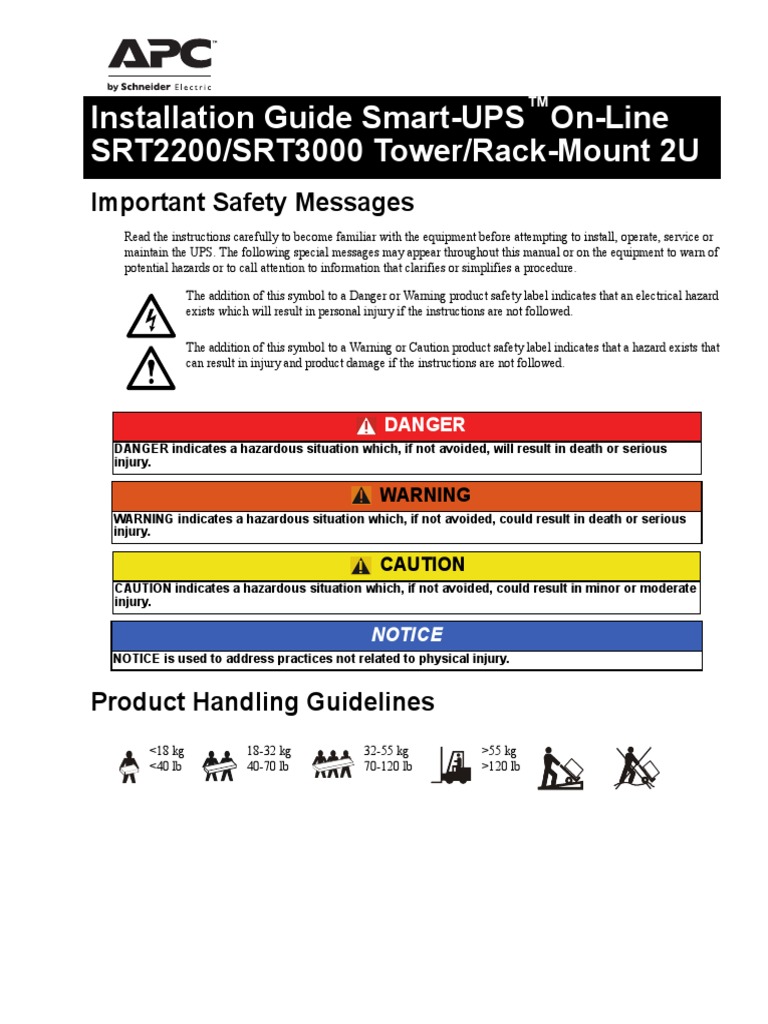 APC™
by Schneider Electric

Installation Guide Smart-UPS™ On-Line SRT2200/SRT3000 Tower/Rack-Mount 2U

Important Safety Messages

Read the instructions carefully to become familiar with the equipment before attempting to install, operate, service or maintain the UPS. The following special messages may appear throughout this manual or on the equipment to warn of potential hazards or to call attention to information that clarifies or simplifies a procedure.

The addition of this symbol to a Danger or Warning product safety label indicates that an electrical hazard exists which will result in personal injury if the instructions are not followed.

The addition of this symbol to a Warning or Caution product safety label indicates that a hazard exists that can result in injury and product damage if the instructions are not followed.

DANGER
DANGER indicates a hazardous situation which, if not avoided, will result in death or serious injury.

WARNING
WARNING indicates a hazardous situation which, if not avoided, could result in death or serious injury.

CAUTION
CAUTION indicates a hazardous situation which, if not avoided, could result in minor or moderate injury.

NOTICE
NOTICE is used to address practices not related to physical injury.

Product Handling Guidelines

<18 kg
<40 lb

18-32 kg
40-70 lb

32-55 kg
70-120 lb

>55 kg
>120 lb